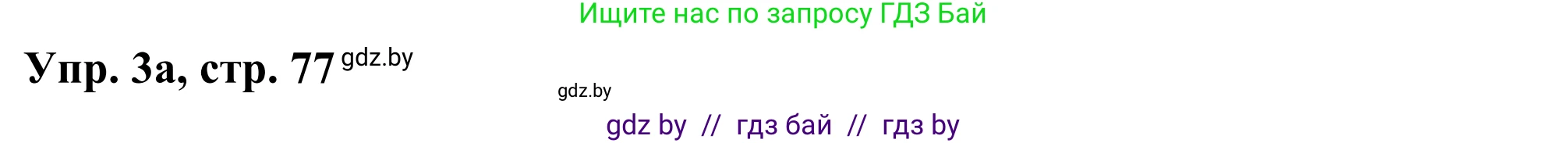 Ищите нас по запросу ГДЗ Бай

Упр. 3а, стр. 77 gdz.by

gdz.by

gdz by // гдз бай // гдз by